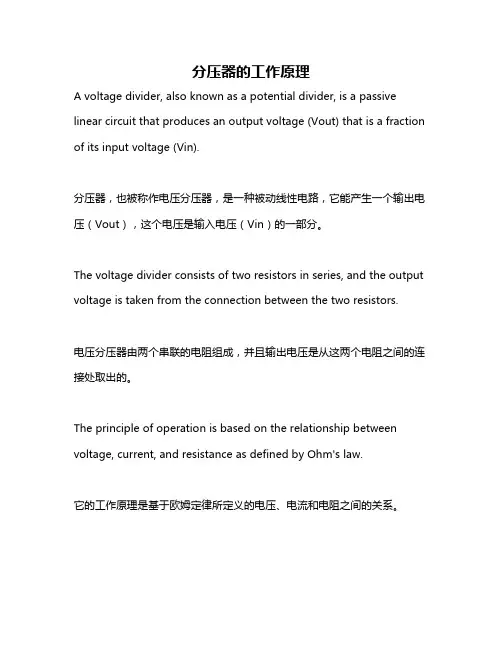 分压器的工作原理

A voltage divider, also known as a potential divider, is a passive linear circuit that produces an output voltage (Vout) that is a fraction of its input voltage (Vin).

分压器，也被称作电压分压器，是一种被动线性电路，它能产生一个输出电压（Vout），这个电压是输入电压（Vin）的一部分。

The voltage divider consists of two resistors in series, and the output voltage is taken from the connection between the two resistors.

电压分压器由两个串联的电阻组成，并且输出电压是从这两个电阻之间的连接处取出的。

The principle of operation is based on the relationship between voltage, current, and resistance as defined by Ohm's law.

它的工作原理是基于欧姆定律所定义的电压、电流和电阻之间的关系。